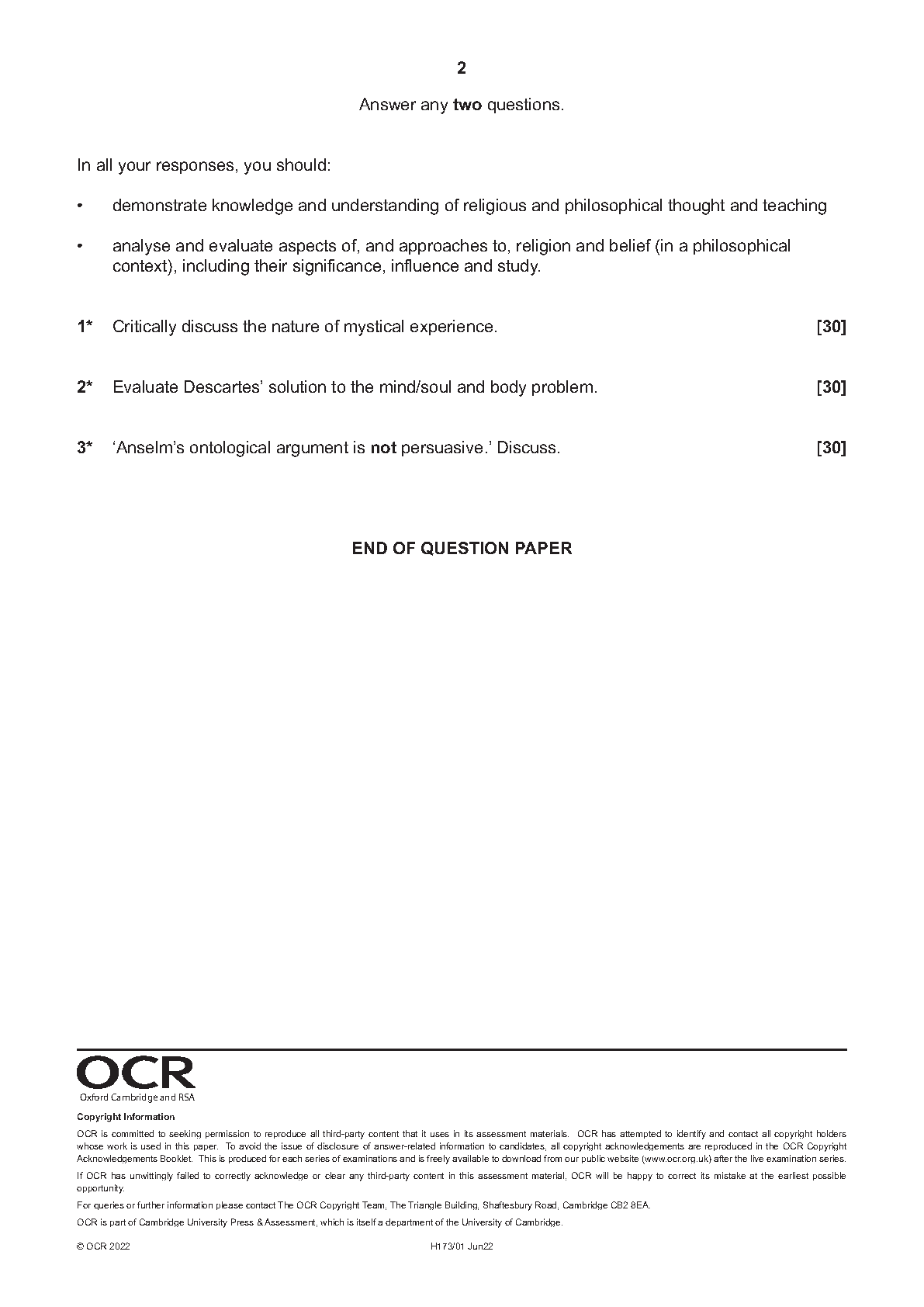 2

Answer any two questions.

In all your responses, you should:

• demonstrate knowledge and understanding of religious and philosophical thought and teaching

• analyse and evaluate aspects of, and approaches to, religion and belief (in a philosophical context), including their significance, influence and study.

1* Critically discuss the nature of mystical experience. [30]

2* Evaluate Descartes' solution to the mind/soul and body problem. [30]

3* 'Anselm's ontological argument is not persuasive.' Discuss. [30]

END OF QUESTION PAPER

OCR
Oxford Cambridge and RSA

Copyright Information

OCR is committed to seeking permission to reproduce all third-party content that it uses in its assessment materials. OCR has attempted to identify and contact all copyright holders whose work is used in this paper. To avoid the issue of disclosure of answer-related information to candidates, all copyright acknowledgements are reproduced in the OCR Copyright Acknowledgements Booklet. This is produced for each series of examinations and is freely available to download from our public website (www.ocr.org.uk) after the live examination series.

If OCR has unwittingly failed to correctly acknowledge or clear any third-party content in this assessment material, OCR will be happy to correct its mistake at the earliest possible opportunity.

For queries or further information please contact The OCR Copyright Team, The Triangle Building, Shaftesbury Road, Cambridge CB2 8EA.

OCR is part of Cambridge University Press & Assessment, which is itself a department of the University of Cambridge.

© OCR 2022 H173/01 Jun22